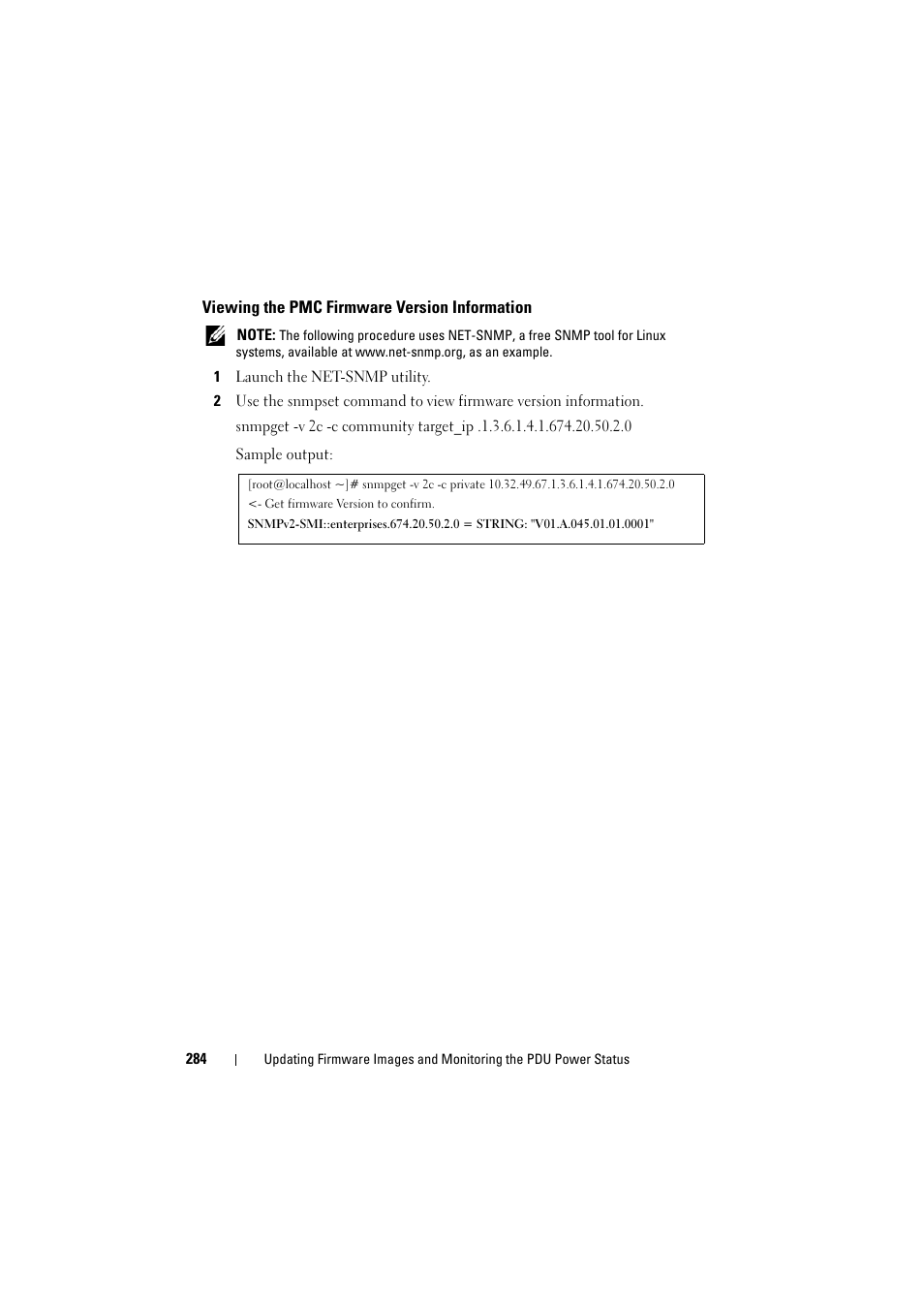 Viewing the PMC Firmware Version Information

NOTE: The following procedure uses NET-SNMP, a free SNMP tool for Linux systems, available at www.net-snmp.org, as an example.

1 Launch the NET-SNMP utility.

2 Use the snmpset command to view firmware version information.

snmpget -v 2c -c community target_ip .1.3.6.1.4.1.674.20.50.2.0

Sample output:

[root@localhost ~]# snmpget -v 2c -c private 10.32.49.67.1.3.6.1.4.1.674.20.50.2.0 <- Get firmware Version to confirm.
SNMPv2-SMI::enterprises.674.20.50.2.0 = STRING: "V01.A.045.01.01.0001"

284 | Updating Firmware Images and Monitoring the PDU Power Status